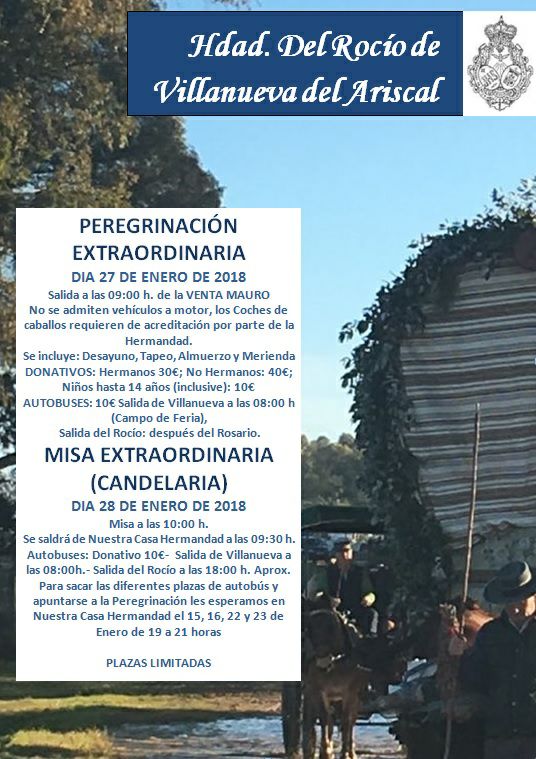 Hdad. Del Rocío de Villanueva del Ariscal

PEREGRINACIÓN EXTRAORDINARIA

DIA 27 DE ENERO DE 2018

Salida a las 09:00 h. de la VENTA MAURO
No se admiten vehículos a motor, los Coches de caballos requieren de acreditación por parte de la Hermandad.

Se incluye: Desayuno, Tapeo, Almuerzo y Merienda
DONATIVOS: Hermanos 30€; No Hermanos: 40€;
Niños hasta 14 años (inclusive): 10€
AUTOBUSES: 10€ Salida de Villanueva a las 08:00 h (Campo de Feria),
Salida del Rocío: después del Rosario.

MISA EXTRAORDINARIA (CANDELARIA)

DIA 28 DE ENERO DE 2018

Misa a las 10:00 h.
Se saldrá de Nuestra Casa Hermandad a las 09:30 h.
Autobuses: Donativo 10€- Salida de Villanueva a las 08:00h.- Salida del Rocío a las 18:00 h. Aprox.
Para sacar las diferentes plazas de autobús y apuntarse a la Peregrinación les esperamos en Nuestra Casa Hermandad el 15, 16, 22 y 23 de Enero de 19 a 21 horas

PLAZAS LIMITADAS